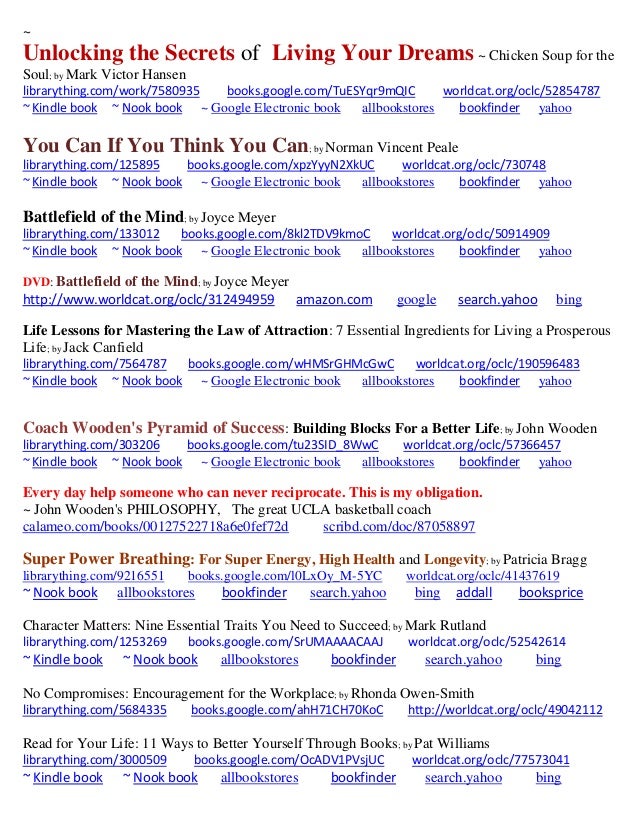 ~
Unlocking the Secrets of Living Your Dreams ~ Chicken Soup for the Soul; by Mark Victor Hansen
librarything.com/work/7580935 books.google.com/TuESYqr9mQIC worldcat.org/oclc/52854787
~ Kindle book ~ Nook book ~ Google Electronic book allbookstores bookfinder yahoo

You Can If You Think You Can; by Norman Vincent Peale
librarything.com/125895 books.google.com/xpzYyyN2XkUC worldcat.org/oclc/730748
~ Kindle book ~ Nook book ~ Google Electronic book allbookstores bookfinder yahoo

Battlefield of the Mind; by Joyce Meyer
librarything.com/133012 books.google.com/8kl2TDV9kmoC worldcat.org/oclc/50914909
~ Kindle book ~ Nook book ~ Google Electronic book allbookstores bookfinder yahoo

DVD: Battlefield of the Mind; by Joyce Meyer
http://www.worldcat.org/oclc/312494959 amazon.com google search.yahoo bing

Life Lessons for Mastering the Law of Attraction: 7 Essential Ingredients for Living a Prosperous Life; by Jack Canfield
librarything.com/7564787 books.google.com/wHMSrGHMcGwC worldcat.org/oclc/190596483
~ Kindle book ~ Nook book ~ Google Electronic book allbookstores bookfinder yahoo

Coach Wooden's Pyramid of Success: Building Blocks For a Better Life; by John Wooden
librarything.com/303206 books.google.com/tu23SID_8WwC worldcat.org/oclc/57366457
~ Kindle book ~ Nook book ~ Google Electronic book allbookstores bookfinder yahoo

Every day help someone who can never reciprocate. This is my obligation.
~ John Wooden's PHILOSOPHY, The great UCLA basketball coach
calameo.com/books/00127522718a6e0fef72d scribd.com/doc/87058897

Super Power Breathing: For Super Energy, High Health and Longevity; by Patricia Bragg
librarything.com/9216551 books.google.com/l0LxOy_M-5YC worldcat.org/oclc/41437619
~ Nook book allbookstores bookfinder search.yahoo bing addall booksprice

Character Matters: Nine Essential Traits You Need to Succeed; by Mark Rutland
librarything.com/1253269 books.google.com/SrUMAAAACAAJ worldcat.org/oclc/52542614
~ Kindle book ~ Nook book allbookstores bookfinder search.yahoo bing

No Compromises: Encouragement for the Workplace; by Rhonda Owen-Smith
librarything.com/5684335 books.google.com/ahH71CH70KoC http://worldcat.org/oclc/49042112

Read for Your Life: 11 Ways to Better Yourself Through Books; by Pat Williams
librarything.com/3000509 books.google.com/OcADV1PVsjUC worldcat.org/oclc/77573041
~ Kindle book ~ Nook book allbookstores bookfinder search.yahoo bing